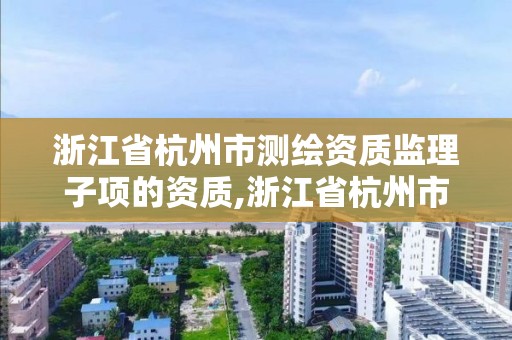 浙江省杭州市测绘资质监理子项的资质,浙江省杭州市